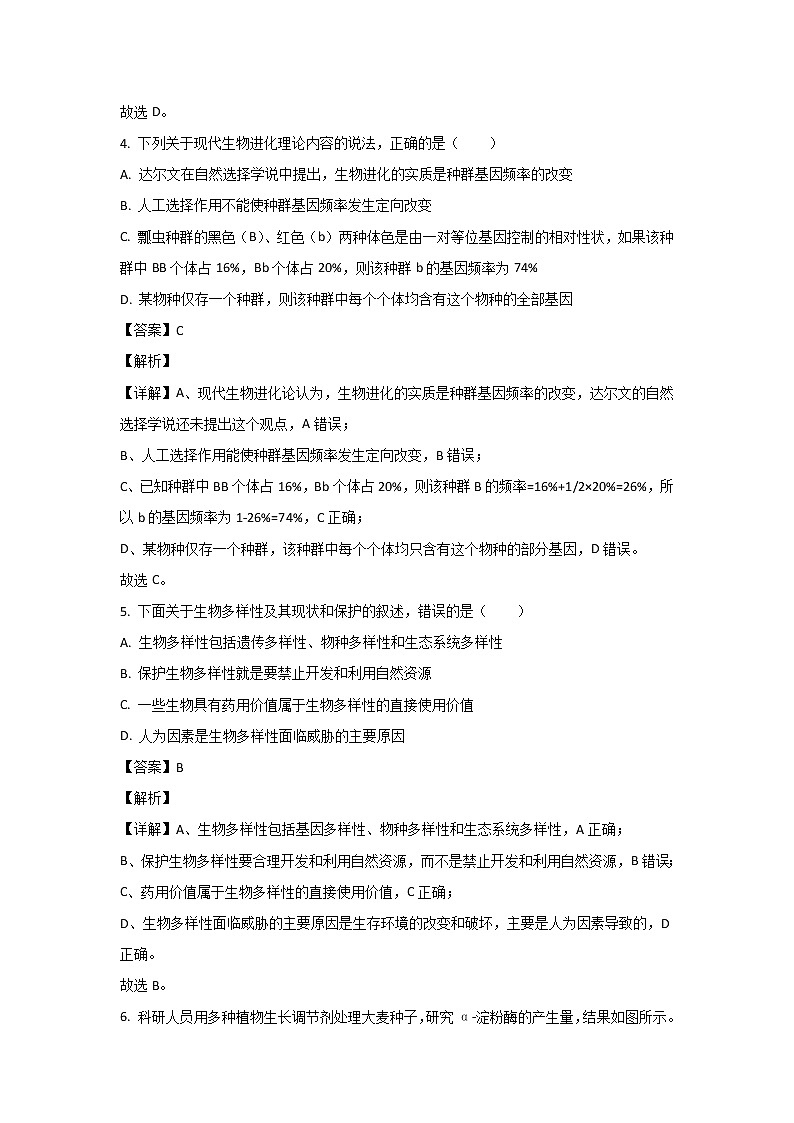 故选 D。

4. 下列关于现代生物进化理论内容的说法，正确的是（　　）

A. 达尔文在自然选择学说中提出，生物进化的实质是种群基因频率的改变

B. 人工选择作用不能使种群基因频率发生定向改变

C. 瓢虫种群的黑色（B）、红色（b）两种体色是由一对等位基因控制的相对性状，如果该种群中 BB 个体占 16%，Bb 个体占 20%，则该种群 b 的基因频率为 74%

D. 某物种仅存一个种群，则该种群中每个个体均含有这个物种的全部基因

【答案】C

【解析】

【详解】A、现代生物进化论认为，生物进化的实质是种群基因频率的改变，达尔文的自然选择学说还未提出这个观点，A 错误；

B、人工选择作用能使种群基因频率发生定向改变，B 错误；

C、已知种群中 BB 个体占 16%，Bb 个体占 20%，则该种群 B 的频率=16%+1/2×20%=26%，所以 b 的基因频率为 1-26%=74%，C 正确；

D、某物种仅存一个种群，该种群中每个个体均只含有这个物种的部分基因，D 错误。

故选 C。

5. 下面关于生物多样性及其现状和保护的叙述，错误的是（　　）

A. 生物多样性包括遗传多样性、物种多样性和生态系统多样性

B. 保护生物多样性就是要禁止开发和利用自然资源

C. 一些生物具有药用价值属于生物多样性的直接使用价值

D. 人为因素是生物多样性面临威胁的主要原因

【答案】B

【解析】

【详解】A、生物多样性包括基因多样性、物种多样性和生态系统多样性，A 正确；

B、保护生物多样性要合理开发和利用自然资源，而不是禁止开发和利用自然资源，B 错误；

C、药用价值属于生物多样性的直接使用价值，C 正确；

D、生物多样性面临威胁的主要原因是生存环境的改变和破坏，主要是人为因素导致的，D 正确。

故选 B。

6. 科研人员用多种植物生长调节剂处理大麦种子，研究 α-淀粉酶的产生量，结果如图所示。